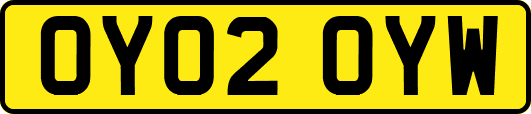 OY02 OYW